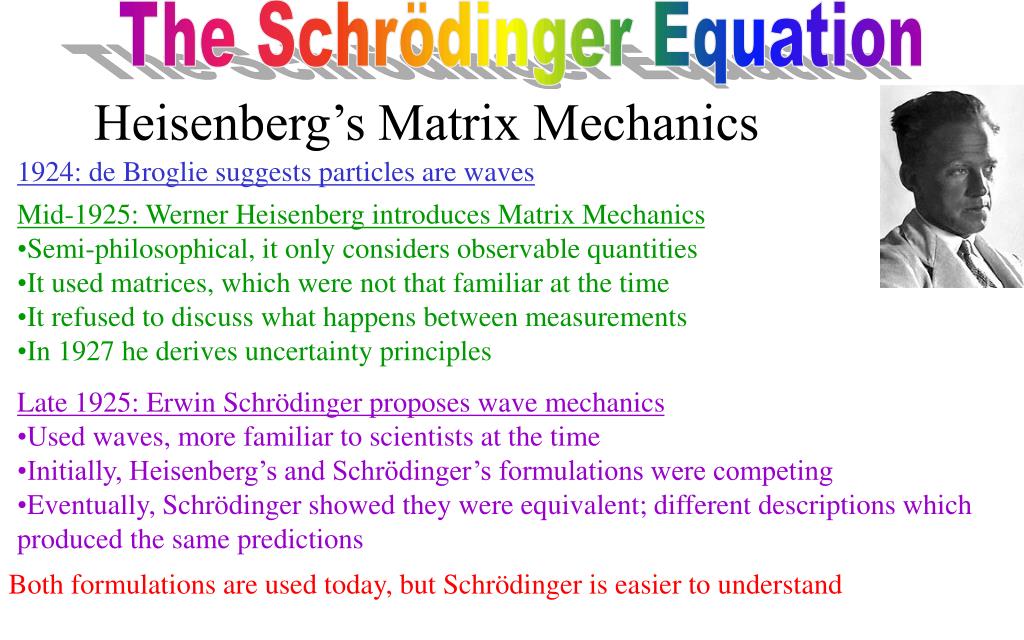 The Schrödinger Equation

Heisenberg's Matrix Mechanics

1924: de Broglie suggests particles are waves

Mid-1925: Werner Heisenberg introduces Matrix Mechanics
•Semi-philosophical, it only considers observable quantities
•It used matrices, which were not that familiar at the time
•It refused to discuss what happens between measurements
•In 1927 he derives uncertainty principles

Late 1925: Erwin Schrödinger proposes wave mechanics
•Used waves, more familiar to scientists at the time
•Initially, Heisenberg's and Schrödinger's formulations were competing
•Eventually, Schrödinger showed they were equivalent; different descriptions which produced the same predictions

Both formulations are used today, but Schrödinger is easier to understand